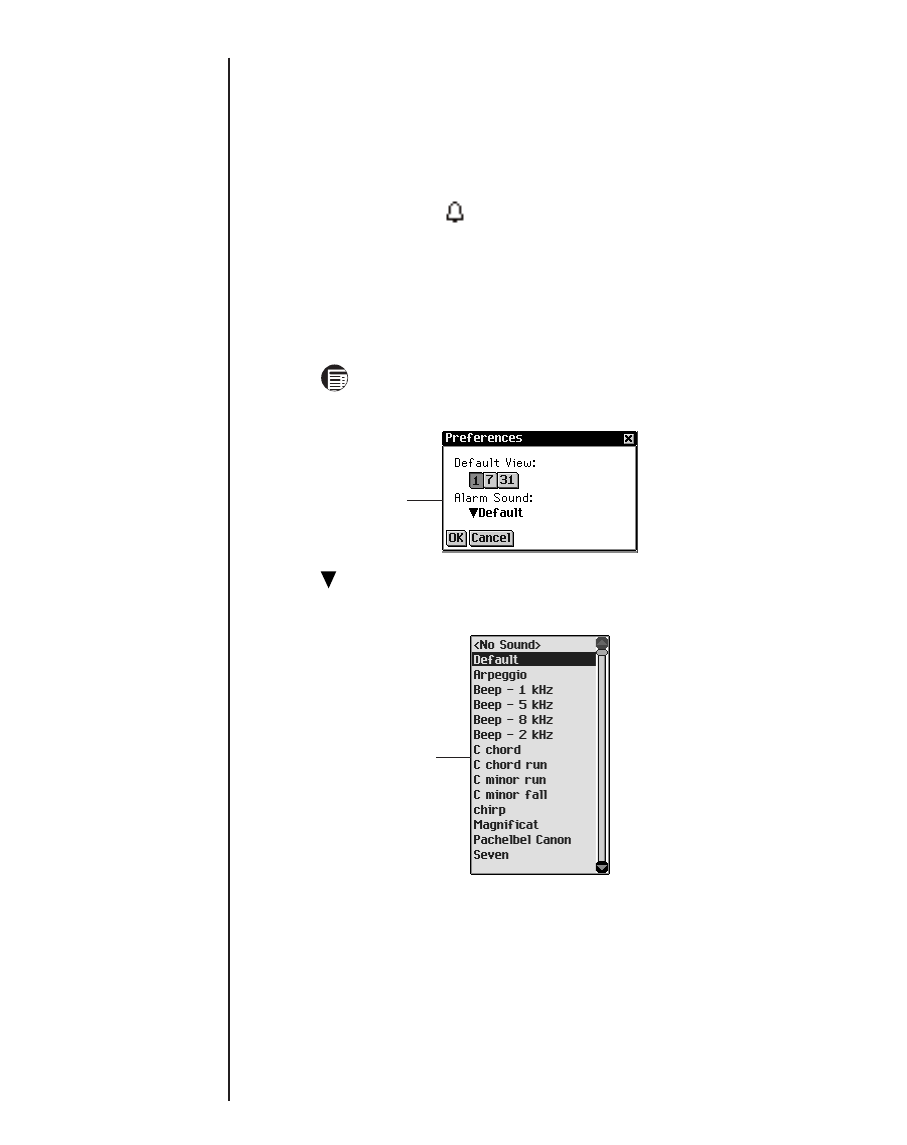 Preferences

Default View:

1 7 31

Alarm Sound:

▼Default

OK Cancel

<No Sound>
Default
Arpeggio
Beep - 1 kHz
Beep - 5 kHz
Beep - 8 kHz
Beep - 2 kHz
C chord
C chord run
C minor run
C minor fall
chirp
Magnificat
Pachelbel Canon
Seven